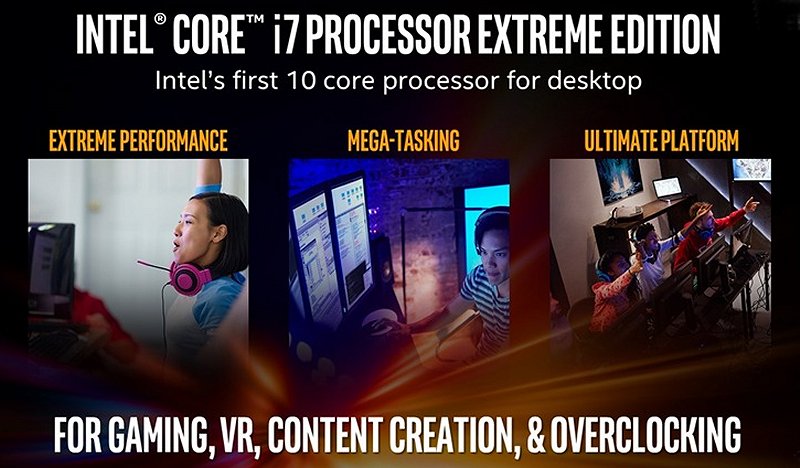 INTEL® CORE™ i7 PROCESSOR EXTREME EDITION
Intel's first 10 core processor for desktop

EXTREME PERFORMANCE

MEGA-TASKING

ULTIMATE PLATFORM

FOR GAMING, VR, CONTENT CREATION, & OVERCLOCKING